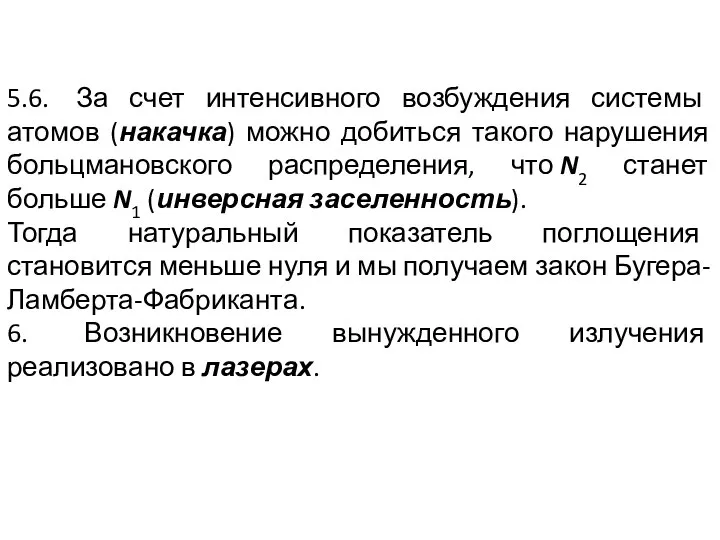 5.6. За счет интенсивного возбуждения системы атомов (накачка) можно добиться такого нарушения больцмановского распределения, что $N_2$ станет больше $N_1$ (инверсная заселенность).
Тогда натуральный показатель поглощения становится меньше нуля и мы получаем закон Бугера-Ламберта-Фабриканта.
6. Возникновение вынужденного излучения реализовано в лазерах.